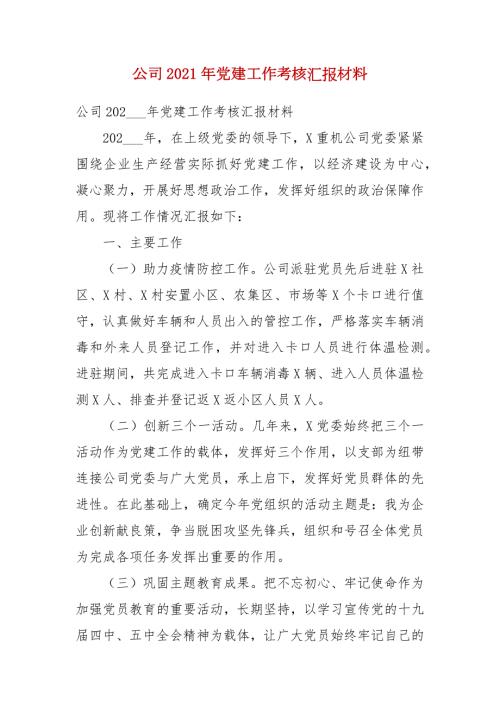 公司2021年党建工作考核汇报材料

公司202___年党建工作考核汇报材料

202___年，在上级党委的领导下，X重机公司党委紧紧围绕企业生产经营实际抓好党建工作，以经济建设为中心，凝心聚力，开展好思想政治工作，发挥好组织的政治保障作用。现将工作情况汇报如下：

一、主要工作

（一）助力疫情防控工作。公司派驻党员先后进驻X社区、X村、X村安置小区、农集区、市场等X个卡口进行值守，认真做好车辆和人员出入的管控工作，严格落实车辆消毒和外来人员登记工作，并对进入卡口人员进行体温检测。进驻期间，共完成进入卡口车辆消毒X辆、进入人员体温检测X人、排查并登记返X返小区人员X人。

（二）创新三个一活动。几年来，X党委始终把三个一活动作为党建工作的载体，发挥好三个作用，以支部为纽带连接公司党委与广大党员，承上启下，发挥好党员群体的先进性。在此基础上，确定今年党组织的活动主题是：我为企业创新献良策，争当脱困攻坚先锋兵，组织和号召全体党员为完成各项任务发挥出重要的作用。

（三）巩固主题教育成果。把不忘初心、牢记使命作为加强党员教育的重要活动，长期坚持，以学习宣传党的十九届四中、五中全会精神为载体，让广大党员始终牢记自己的